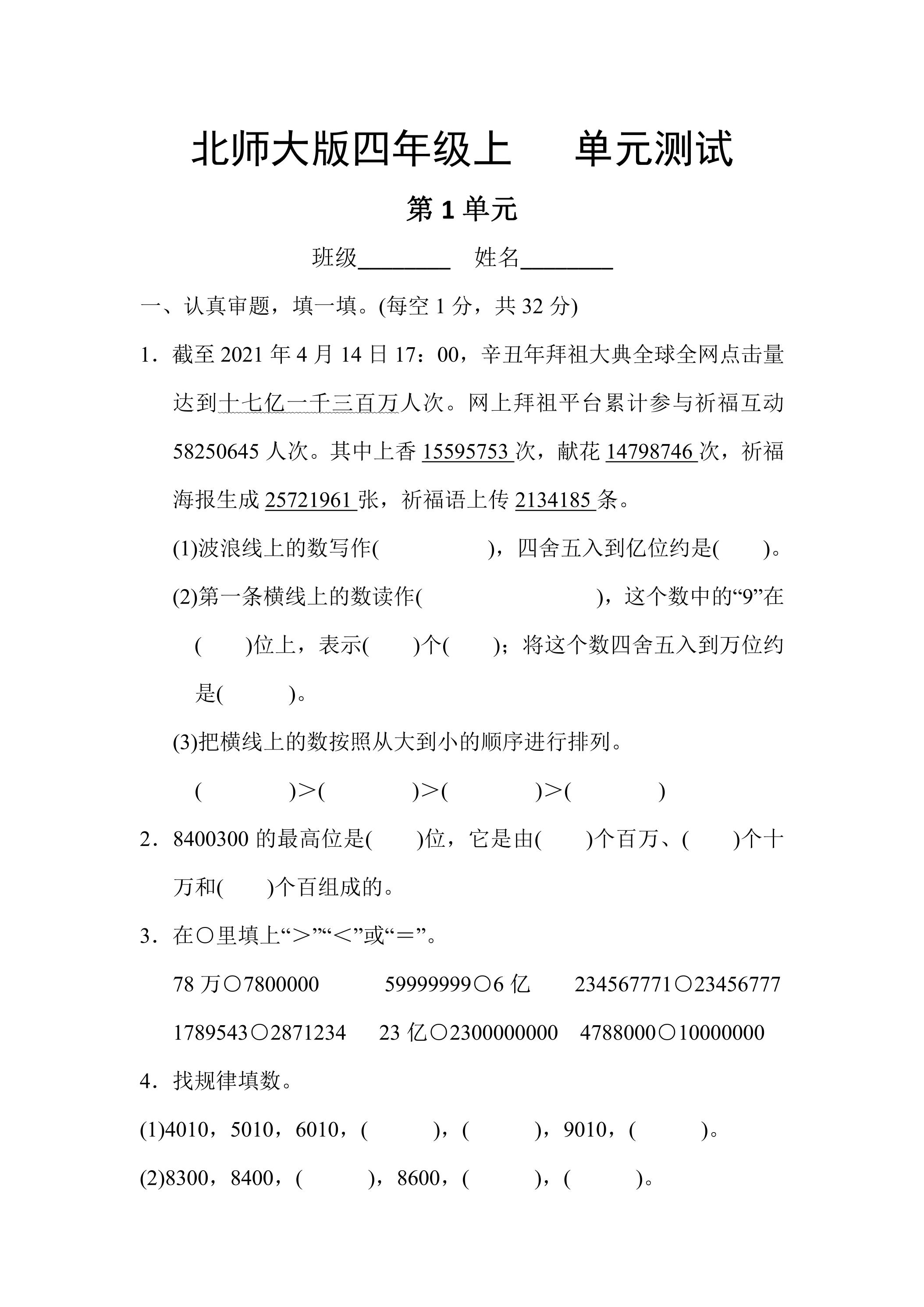 北师大版四年级上 单元测试

第1单元

班级____ 姓名____

一、认真审题，填一填。(每空1分，共32分)

1．截至2021年4月14日17：00，辛丑年拜祖大典全球全网点击量达到十七亿一千三百万人次。网上拜祖平台累计参与祈福互动58250645人次。其中上香15595753次，献花14798746次，祈福海报生成25721961张，祈福语上传2134185条。

(1)波浪线上的数写作( )，四舍五入到亿位约是( )。

(2)第一条横线上的数读作( )，这个数中的“9”在( )位上，表示( )个( )；将这个数四舍五入到万位约是( )。

(3)把横线上的数按照从大到小的顺序进行排列。

( )>( )>( )>( )

2．8400300的最高位是( )位，它是由( )个百万、( )个十万和( )个百组成的。

3．在○里填上“>”“<”或“=”。

78万○7800000 59999999○6亿 234567771○23456777

1789543○2871234 23亿○2300000000 4788000○10000000

4．找规律填数。

(1)4010，5010，6010，( )，( )，9010，( )。

(2)8300，8400，( )，8600，( )，( )。